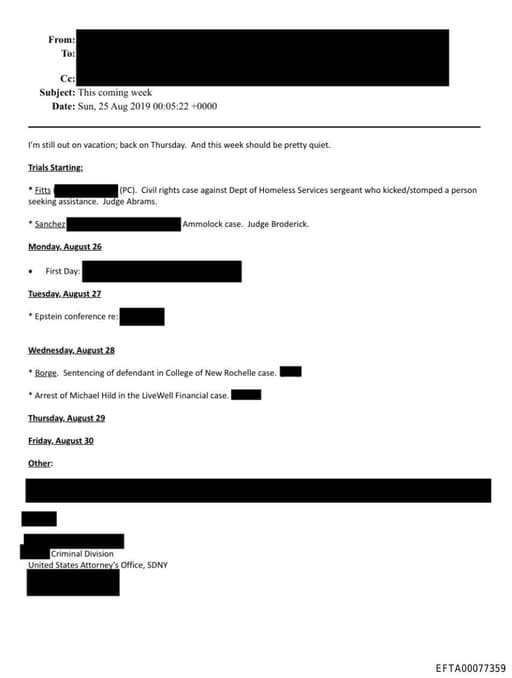 From:
To:
Cc:
Subject: This coming week
Date: Sun, 25 Aug 2019 00:05:22 +0000

I'm still out on vacation; back on Thursday. And this week should be pretty quiet.

Trials Starting:

* Fitts (PC). Civil rights case against Dept of Homeless Services sergeant who kicked/stomped a person seeking assistance. Judge Abrams.

* Sanchez Ammolock case. Judge Broderick.

Monday, August 26

• First Day:

Tuesday, August 27

* Epstein conference re:

Wednesday, August 28

* Borge. Sentencing of defendant in College of New Rochelle case.

* Arrest of Michael Hild in the LiveWell Financial case.

Thursday, August 29

Friday, August 30

Other:

Criminal Division
United States Attorney's Office, SDNY

EFTA00077359